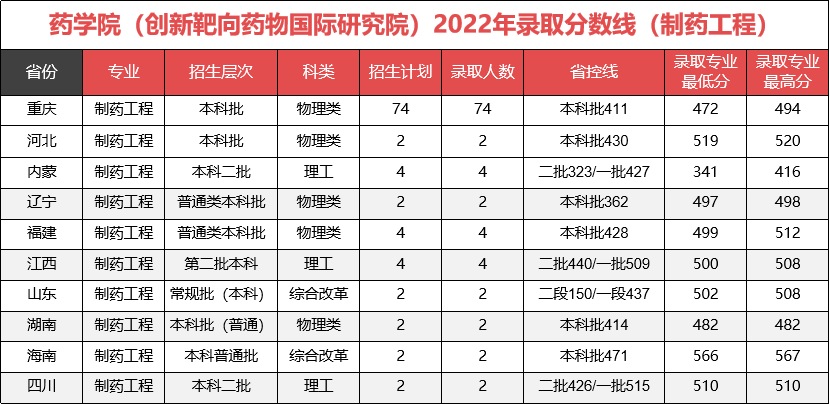 药学院（创新靶向药物国际研究院）2022年录取分数线（制药工程）

| 省份 | 专业 | 招生层次 | 科类 | 招生计划 | 录取人数 | 省控线 | 录取专业最低分 | 录取专业最高分 |
|---|---|---|---|---|---|---|---|---|
| 重庆 | 制药工程 | 本科批 | 物理类 | 74 | 74 | 本科批411 | 472 | 494 |
| 河北 | 制药工程 | 本科批 | 物理类 | 2 | 2 | 本科批430 | 519 | 520 |
| 内蒙 | 制药工程 | 本科二批 | 理工 | 4 | 4 | 二批323/一批427 | 341 | 416 |
| 辽宁 | 制药工程 | 普通类本科批 | 物理类 | 2 | 2 | 本科批362 | 497 | 498 |
| 福建 | 制药工程 | 普通类本科批 | 物理类 | 4 | 4 | 本科批428 | 499 | 512 |
| 江西 | 制药工程 | 第二批本科 | 理工 | 4 | 4 | 二批440/一批509 | 500 | 508 |
| 山东 | 制药工程 | 常规批（本科） | 综合改革 | 2 | 2 | 二段150/一段437 | 502 | 508 |
| 湖南 | 制药工程 | 本科批（普通） | 物理类 | 2 | 2 | 本科批414 | 482 | 482 |
| 海南 | 制药工程 | 本科普通批 | 综合改革 | 2 | 2 | 本科批471 | 566 | 567 |
| 四川 | 制药工程 | 本科二批 | 理工 | 2 | 2 | 二批426/一批515 | 510 | 510 |